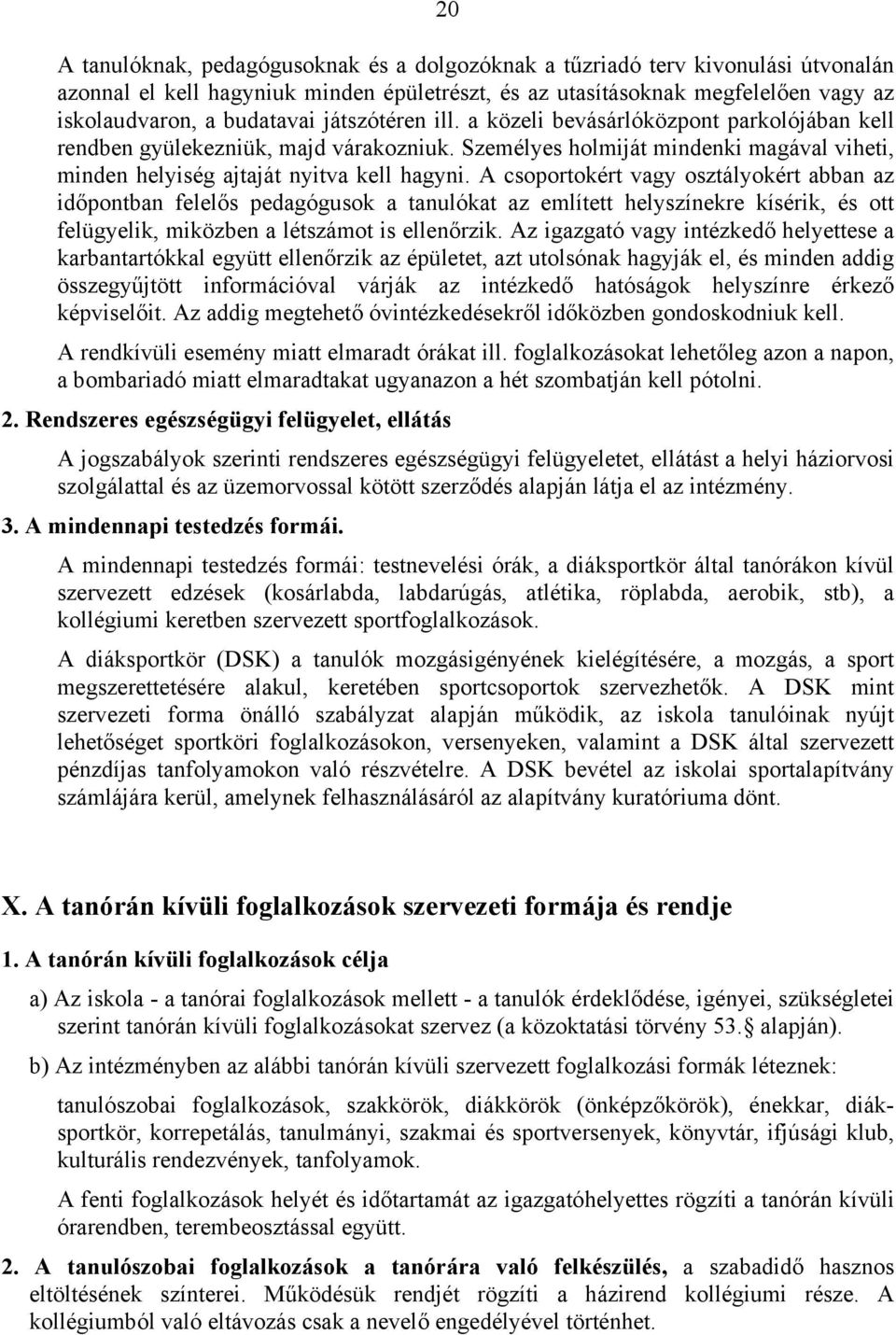 20

A tanulóknak, pedagógusoknak és a dolgozóknak a tűzriadó terv kivonulási útvonalán azonnal el kell hagyniuk minden épületrészt, és az utasításoknak megfelelően vagy az iskolaudvaron, a budatavai játszótéren ill. a közeli bevásárlóközpont parkolójában kell rendben gyülekezniük, majd várakozniuk. Személyes holmiját mindenki magával viheti, minden helyiség ajtaját nyitva kell hagyni. A csoportokért vagy osztályokért abban az időpontban felelős pedagógusok a tanulókat az említett helyszínekre kísérik, és ott felügyelik, miközben a létszámot is ellenőrzik. Az igazgató vagy intézkedő helyettese a karbantartókkal együtt ellenőrzik az épületet, azt utolsónak hagyják el, és minden addig összegyűjtött információval várják az intézkedő hatóságok helyszínre érkező képviselőit. Az addig megtehető óvintézkedésekről időközben gondoskodniuk kell.

A rendkívüli esemény miatt elmaradt órákat ill. foglalkozásokat lehetőleg azon a napon, a bombariadó miatt elmaradtakat ugyanazon a hét szombatján kell pótolni.

2. Rendszeres egészségügyi felügyelet, ellátás

A jogszabályok szerinti rendszeres egészségügyi felügyeletet, ellátást a helyi háziorvosi szolgálattal és az üzemorvossal kötött szerződés alapján látja el az intézmény.

3. A mindennapi testedzés formái.

A mindennapi testedzés formái: testnevelési órák, a diáksportkör által tanórákon kívül szervezett edzések (kosárlabda, labdarúgás, atlétika, röplabda, aerobik, stb), a kollégiumi keretben szervezett sportfoglalkozások.

A diáksportkör (DSK) a tanulók mozgásigényének kielégítésére, a mozgás, a sport megszerettetésére alakul, keretében sportcsoportok szervezhetők. A DSK mint szervezeti forma önálló szabályzat alapján működik, az iskola tanulóinak nyújt lehetőséget sportköri foglalkozásokon, versenyeken, valamint a DSK által szervezett pénzdíjas tanfolyamokon való részvételre. A DSK bevétel az iskolai sportalapítvány számlájára kerül, amelynek felhasználásáról az alapítvány kuratóriuma dönt.

X. A tanórán kívüli foglalkozások szervezeti formája és rendje

1. A tanórán kívüli foglalkozások célja

a) Az iskola - a tanórai foglalkozások mellett - a tanulók érdeklődése, igényei, szükségletei szerint tanórán kívüli foglalkozásokat szervez (a közoktatási törvény 53. alapján).

b) Az intézményben az alábbi tanórán kívüli szervezett foglalkozási formák léteznek:

tanulószobai foglalkozások, szakkörök, diákkörök (önképzőkörök), énekkar, diáksportkör, korrepetálás, tanulmányi, szakmai és sportversenyek, könyvtár, ifjúsági klub, kulturális rendezvények, tanfolyamok.

A fenti foglalkozások helyét és időtartamát az igazgatóhelyettes rögzíti a tanórán kívüli órarendben, terembeosztással együtt.

2. A tanulószobai foglalkozások a tanórára való felkészülés, a szabadidő hasznos eltöltésének színterei. Működésük rendjét rögzíti a házirend kollégiumi része. A kollégiumból való eltávozás csak a nevelő engedélyével történhet.